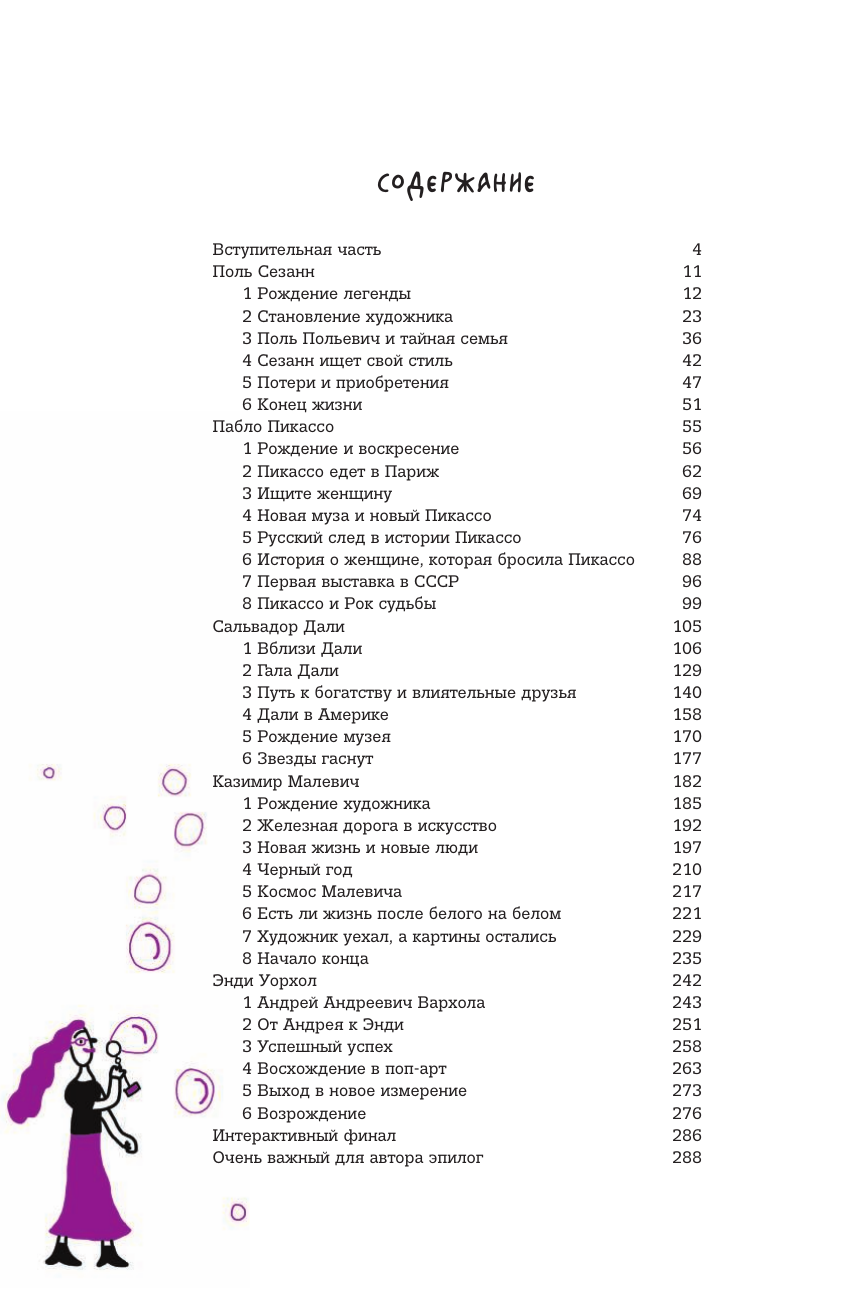 СОДЕРЖАНИЕ

Вступительная часть 4
Поль Сезанн 11
1 Рождение легенды 12
2 Становление художника 23
3 Поль Польевич и тайная семья 36
4 Сезанн ищет свой стиль 42
5 Потери и приобретения 47
6 Конец жизни 51
Пабло Пикассо 55
1 Рождение и воскресение 56
2 Пикассо едет в Париж 62
3 Ищите женщину 69
4 Новая муза и новый Пикассо 74
5 Русский след в истории Пикассо 76
6 История о женщине, которая бросила Пикассо 88
7 Первая выставка в СССР 96
8 Пикассо и Рок судьбы 99
Сальвадор Дали 105
1 Вблизи Дали 106
2 Гала Дали 129
3 Путь к богатству и влиятельные друзья 140
4 Дали в Америке 158
5 Рождение музея 170
6 Звезды гаснут 177
Казимир Малевич 182
1 Рождение художника 185
2 Железная дорога в искусство 192
3 Новая жизнь и новые люди 197
4 Черный год 210
5 Космос Малевича 217
6 Есть ли жизнь после белого на белом 221
7 Художник уехал, а картины остались 229
8 Начало конца 235
Энди Уорхол 242
1 Андрей Андреевич Вархола 243
2 От Андрея к Энди 251
3 Успешный успех 258
4 Восхождение в поп-арт 263
5 Выход в новое измерение 273
6 Возрождение 276
Интерактивный финал 286
Очень важный для автора эпилог 288